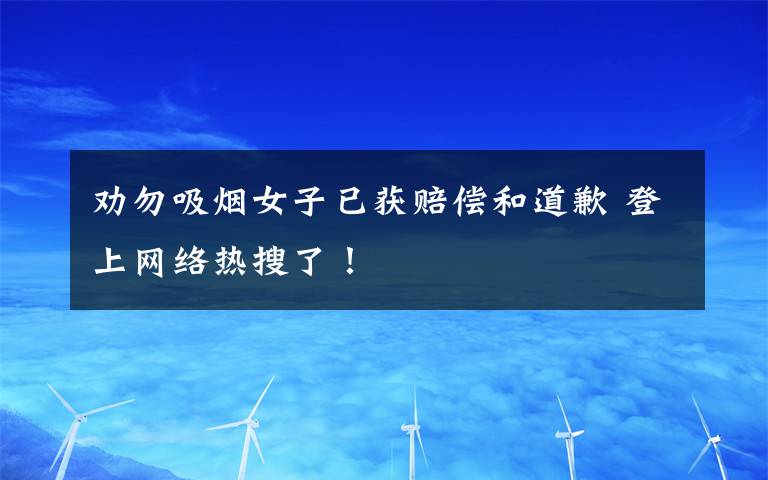 劝勿吸烟女子已获赔偿和道歉 登上网络热搜了！